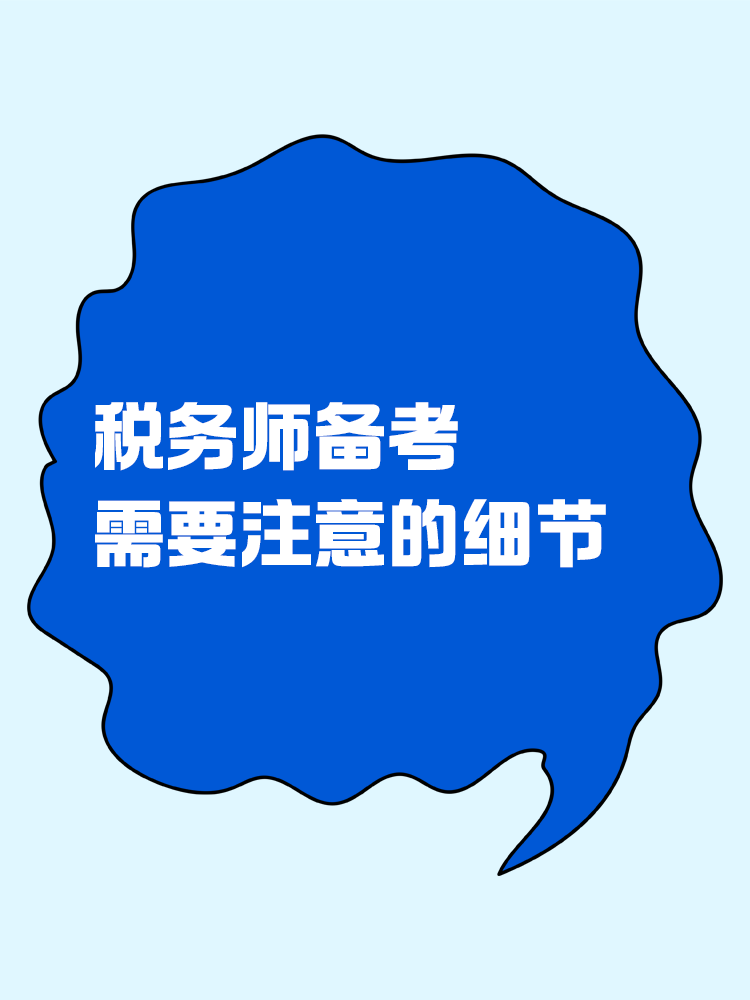 税务师备考
需要注意的细节